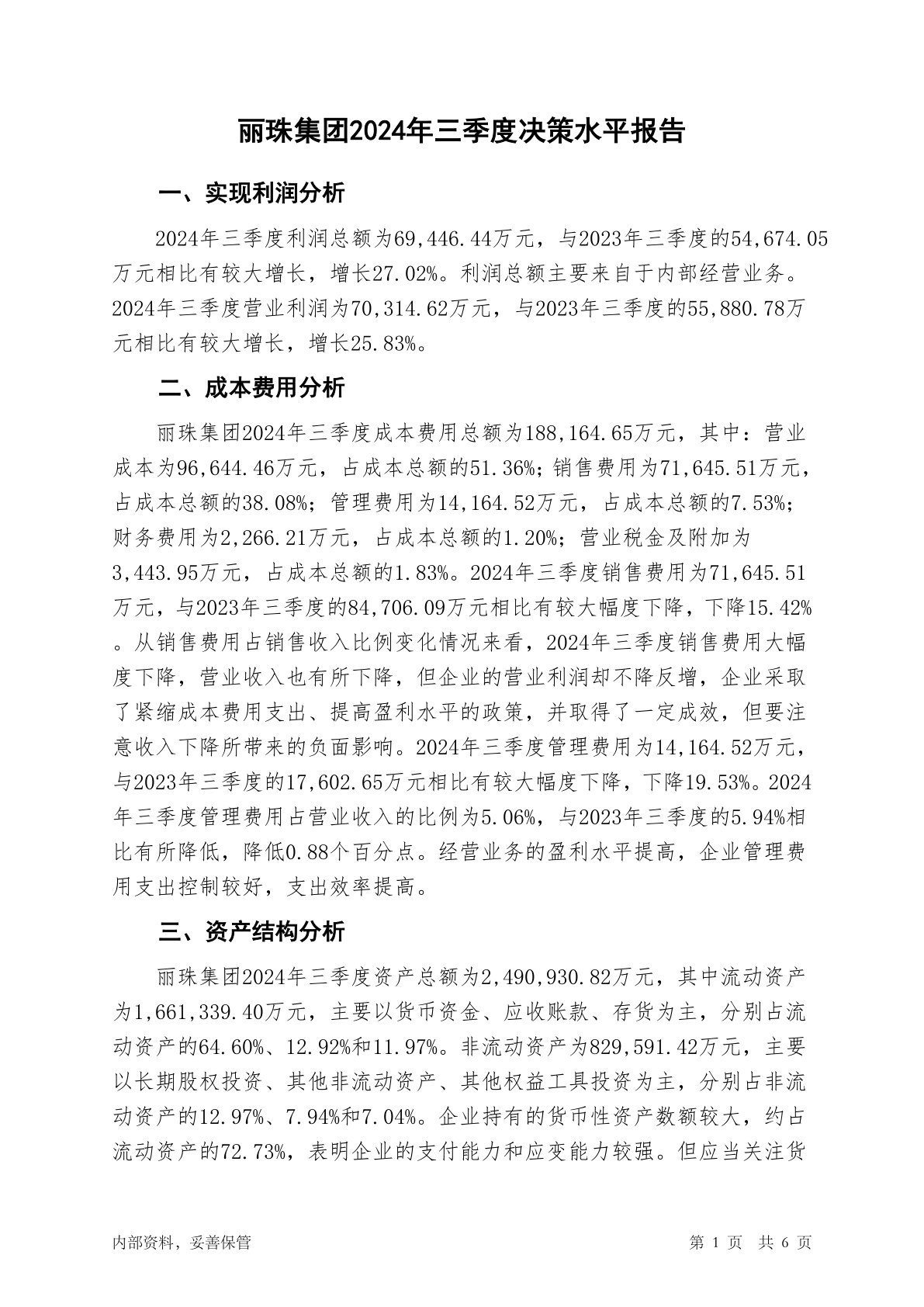 丽珠集团2024年三季度决策水平报告

一、实现利润分析

2024年三季度利润总额为69,446.44万元，与2023年三季度的54,674.05万元相比有较大增长，增长27.02%。利润总额主要来自于内部经营业务。2024年三季度营业利润为70,314.62万元，与2023年三季度的55,880.78万元相比有较大增长，增长25.83%。

二、成本费用分析

丽珠集团2024年三季度成本费用总额为188,164.65万元，其中：营业成本为96,644.46万元，占成本总额的51.36%；销售费用为71,645.51万元，占成本总额的38.08%；管理费用为14,164.52万元，占成本总额的7.53%；财务费用为2,266.21万元，占成本总额的1.20%；营业税金及附加为3,443.95万元，占成本总额的1.83%。2024年三季度销售费用为71,645.51万元，与2023年三季度的84,706.09万元相比有较大幅度下降，下降15.42%。从销售费用占销售收入比例变化情况来看，2024年三季度销售费用大幅度下降，营业收入也有所下降，但企业的营业利润却不降反增，企业采取了紧缩成本费用支出、提高盈利水平的政策，并取得了一定成效，但要注意收入下降所带来的负面影响。2024年三季度管理费用为14,164.52万元，与2023年三季度的17,602.65万元相比有较大幅度下降，下降19.53%。2024年三季度管理费用占营业收入的比例为5.06%，与2023年三季度的5.94%相比有所降低，降低0.88个百分点。经营业务的盈利水平提高，企业管理费用支出控制较好，支出效率提高。

三、资产结构分析

丽珠集团2024年三季度资产总额为2,490,930.82万元，其中流动资产为1,661,339.40万元，主要以货币资金、应收账款、存货为主，分别占流动资产的64.60%、12.92%和11.97%。非流动资产为829,591.42万元，主要以长期股权投资、其他非流动资产、其他权益工具投资为主，分别占非流动资产的12.97%、7.94%和7.04%。企业持有的货币性资产数额较大，约占流动资产的72.73%，表明企业的支付能力和应变能力较强。但应当关注货

内部资料，妥善保管　　第 1 页　共 6 页